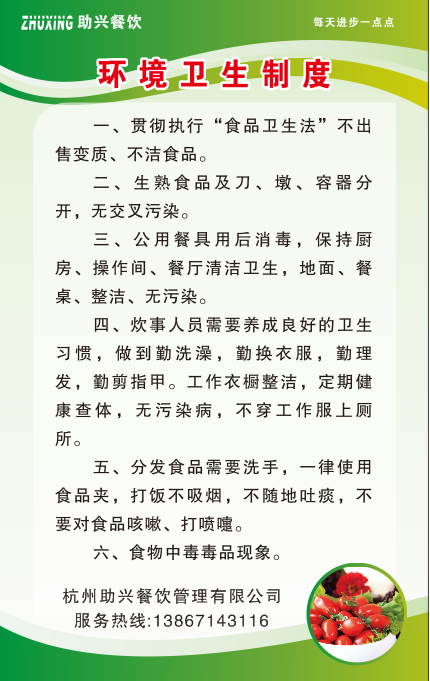 ZHUXING 助兴餐饮

每天进步一点点

环境卫生制度

一、贯彻执行“食品卫生法”不出售变质、不洁食品。

二、生熟食品及刀、墩、容器分开，无交叉污染。

三、公用餐具用后消毒，保持厨房、操作间、餐厅清洁卫生，地面、餐桌、整洁、无污染。

四、炊事人员需要养成良好的卫生习惯，做到勤洗澡，勤换衣服，勤理发，勤剪指甲。工作衣橱整洁，定期健康查体，无污染病，不穿工作服上厕所。

五、分发食品需要洗手，一律使用食品夹，打饭不吸烟，不随地吐痰，不要对食品咳嗽、打喷嚏。

六、食物中毒毒品现象。

杭州助兴餐饮管理有限公司
服务热线:13867143116